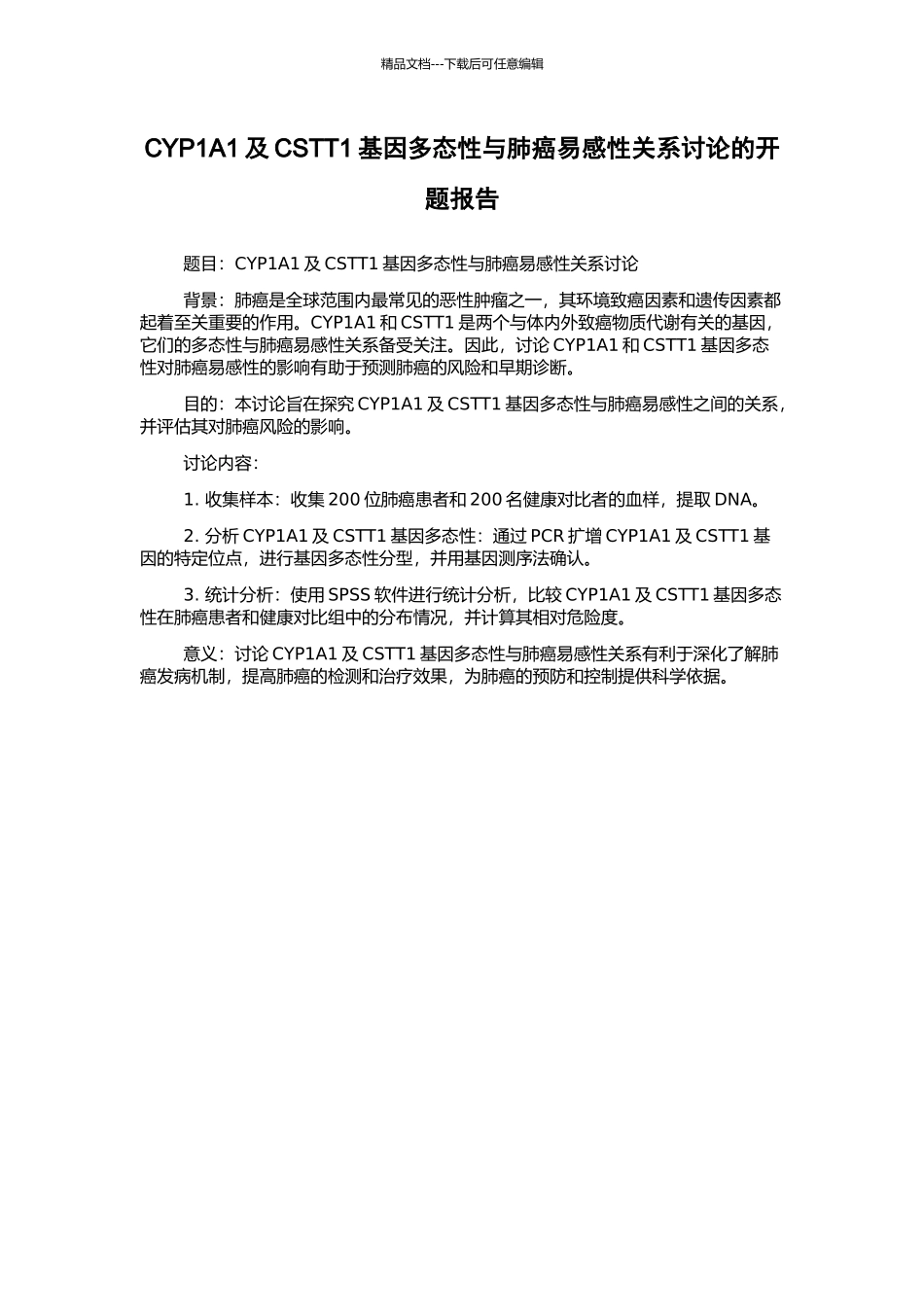 精品文档---下载后可任意编辑

CYP1A1 及 CSTT1 基因多态性与肺癌易感性关系讨论的开题报告

题目：CYP1A1 及 CSTT1 基因多态性与肺癌易感性关系讨论

背景：肺癌是全球范围内最常见的恶性肿瘤之一，其环境致癌因素和遗传因素都起着至关重要的作用。CYP1A1 和 CSTT1 是两个与体内外致癌物质代谢有关的基因，它们的多态性与肺癌易感性关系备受关注。因此，讨论 CYP1A1 和 CSTT1 基因多态性对肺癌易感性的影响有助于预测肺癌的风险和早期诊断。

目的：本讨论旨在探究 CYP1A1 及 CSTT1 基因多态性与肺癌易感性之间的关系，并评估其对肺癌风险的影响。

讨论内容：

1. 收集样本：收集 200 位肺癌患者和 200 名健康对比者的血样，提取 DNA。

2. 分析 CYP1A1 及 CSTT1 基因多态性：通过 PCR 扩增 CYP1A1 及 CSTT1 基因的特定位点，进行基因多态性分型，并用基因测序法确认。

3. 统计分析：使用 SPSS 软件进行统计分析，比较 CYP1A1 及 CSTT1 基因多态性在肺癌患者和健康对比组中的分布情况，并计算其相对危险度。

意义：讨论 CYP1A1 及 CSTT1 基因多态性与肺癌易感性关系有利于深化了解肺癌发病机制，提高肺癌的检测和治疗效果，为肺癌的预防和控制提供科学依据。